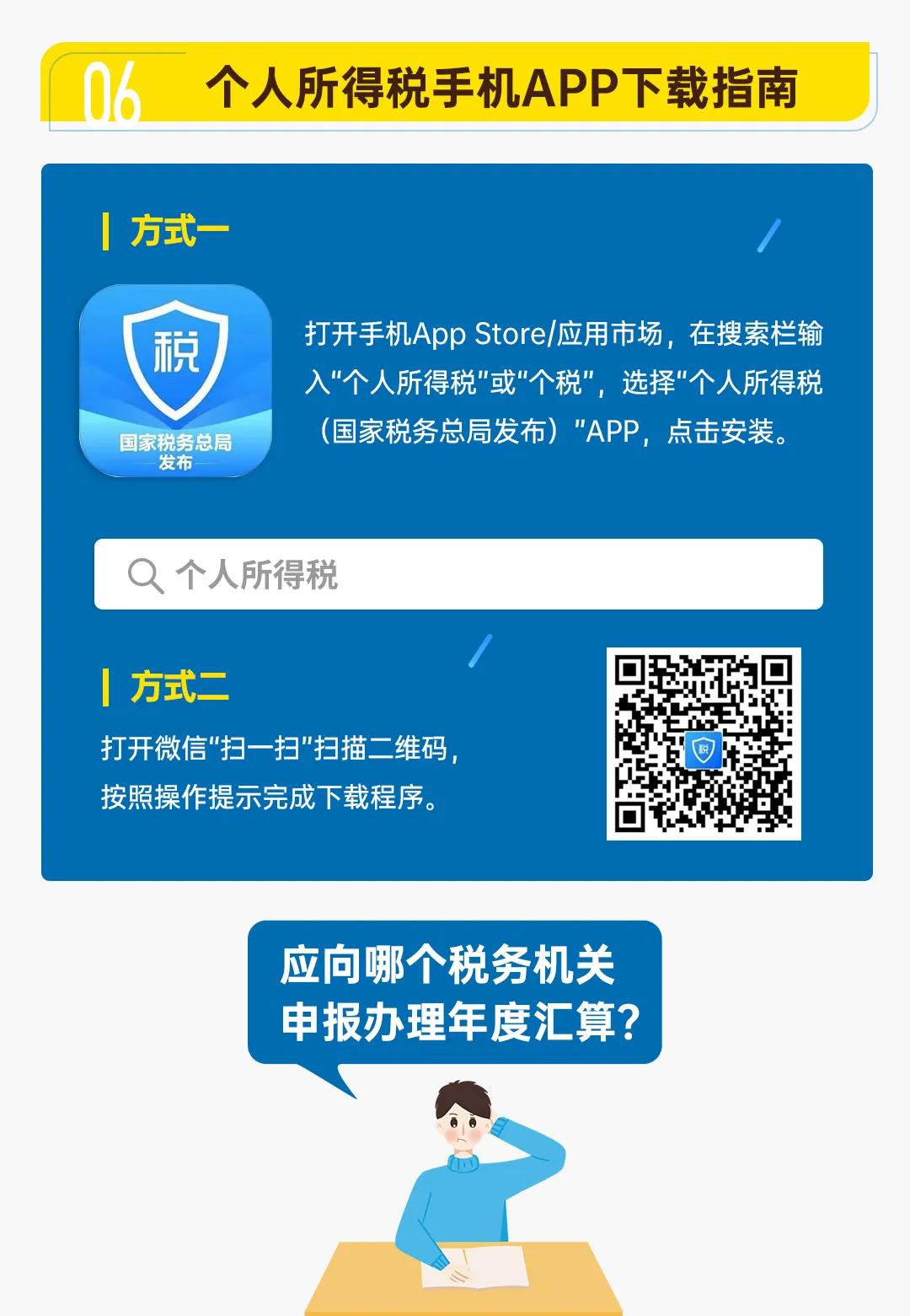 06 个人所得税手机APP下载指南

方式一

税
国家税务总局发布

打开手机App Store/应用市场，在搜索栏输入“个人所得税”或“个税”，选择“个人所得税（国家税务总局发布）”APP，点击安装。

个人所得税

方式二

打开微信“扫一扫”扫描二维码，按照操作提示完成下载程序。

税

应向哪个税务机关申报办理年度汇算？